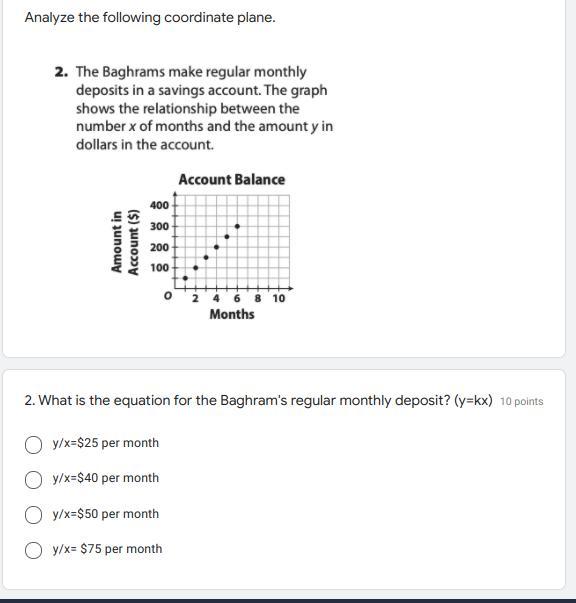 Analyze the following coordinate plane.

2. The Baghrams make regular monthly deposits in a savings account. The graph shows the relationship between the number $x$ of months and the amount $y$ in dollars in the account.

Account Balance

Amount in Account ($)

400
300
200
100
O
2 4 6 8 10
Months

2. What is the equation for the Baghram's regular monthly deposit? (y=kx) 10 points

y/x=$25 per month

y/x=$40 per month

y/x=$50 per month

y/x= $75 per month